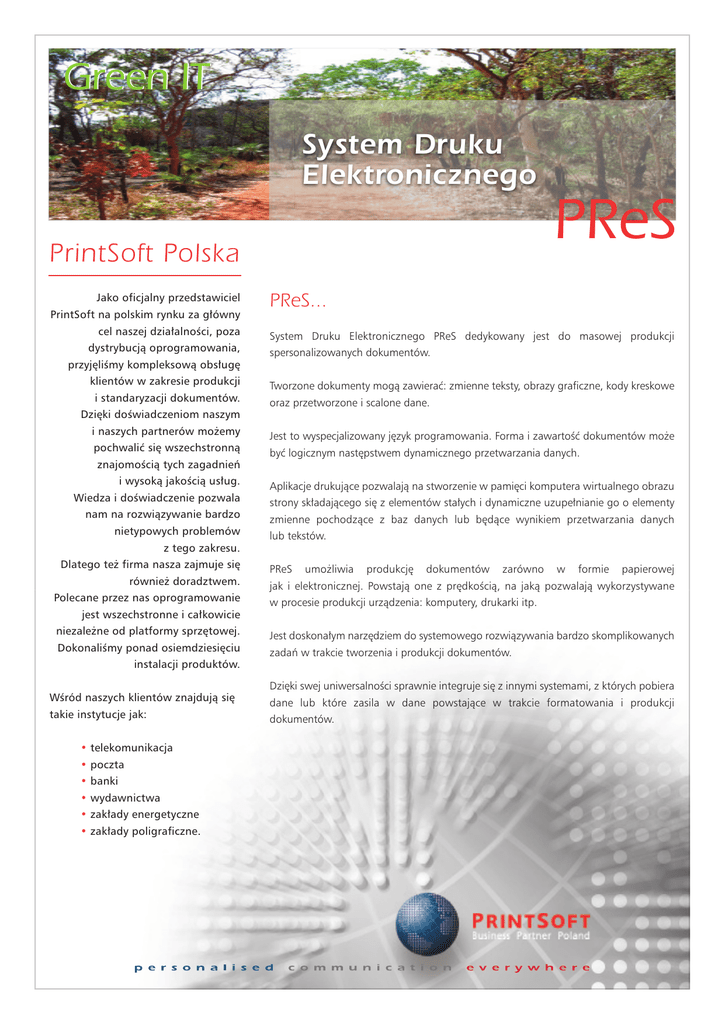 Green IT

System Druku Elektronicznego

PReS

PrintSoft Polska

Jako oficjalny przedstawiciel PrintSoft na polskim rynku za główny cel naszej działalności, poza dystrybucją oprogramowania, przyjęliśmy kompleksową obsługę klientów w zakresie produkcji i standaryzacji dokumentów. Dzięki doświadczeniom naszym i naszych partnerów możemy pochwalić się wszechstronną znajomością tych zagadnień i wysoką jakością usług. Wiedza i doświadczenie pozwala nam na rozwiązywanie bardzo nietypowych problemów z tego zakresu. Dlatego też firma nasza zajmuje się również doradztwem. Polecane przez nas oprogramowanie jest wszechstronne i całkowicie niezależne od platformy sprzętowej. Dokonaliśmy ponad osiemdziesięciu instalacji produktów.

Wśród naszych klientów znajdują się takie instytucje jak:

• telekomunikacja
• poczta
• banki
• wydawnictwa
• zakłady energetyczne
• zakłady poligraficzne.

PReS...

System Druku Elektronicznego PReS dedykowany jest do masowej produkcji spersonalizowanych dokumentów.

Tworzone dokumenty mogą zawierać: zmienne teksty, obrazy graficzne, kody kreskowe oraz przetworzone i scalone dane.

Jest to wyspecjalizowany język programowania. Forma i zawartość dokumentów może być logicznym następstwem dynamicznego przetwarzania danych.

Aplikacje drukujące pozwalają na stworzenie w pamięci komputera wirtualnego obrazu strony składającego się z elementów stałych i dynamiczne uzupełnianie go o elementy zmienne pochodzące z baz danych lub będące wynikiem przetwarzania danych lub tekstów.

PReS umożliwia produkcję dokumentów zarówno w formie papierowej jak i elektronicznej. Powstają one z prędkością, na jaką pozwalają wykorzystywane w procesie produkcji urządzenia: komputery, drukarki itp.

Jest doskonałym narzędziem do systemowego rozwiązywania bardzo skomplikowanych zadań w trakcie tworzenia i produkcji dokumentów.

Dzięki swej uniwersalności sprawnie integruje się z innymi systemami, z których pobiera dane lub które zasila w dane powstające w trakcie formatowania i produkcji dokumentów.

PRINTSOFT
Business Partner Poland

personalised communication everywhere